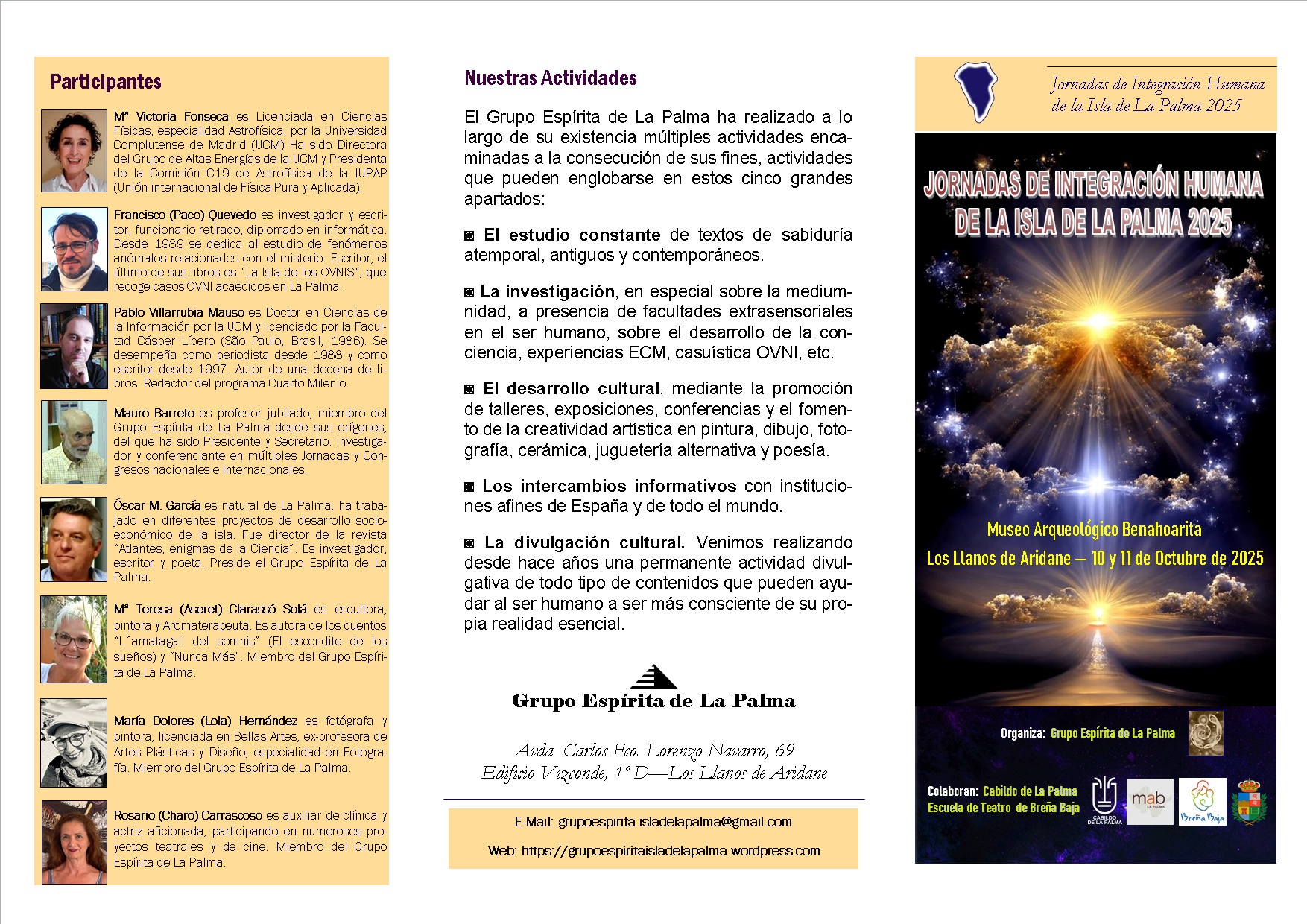 Participantes

Mª Victoria Fonseca es Licenciada en Ciencias Físicas, especialidad Astrofísica, por la Universidad Complutense de Madrid (UCM) Ha sido Directora del Grupo de Altas Energías de la UCM y Presidenta de la Comisión C19 de Astrofísica de la IUPAP (Unión internacional de Física Pura y Aplicada).

Francisco (Paco) Quevedo es investigador y escritor, funcionario retirado, diplomado en informática. Desde 1989 se dedica al estudio de fenómenos anómalos relacionados con el misterio. Escritor, el último de sus libros es "La Isla de los OVNIS", que recoge casos OVNI acaecidos en La Palma.

Pablo Villarrubia Mauso es Doctor en Ciencias de la Información por la UCM y licenciado por la Facultad Cásper Líbero (São Paulo, Brasil, 1986). Se desempeña como periodista desde 1988 y como escritor desde 1997. Autor de una docena de libros. Redactor del programa Cuarto Milenio.

Mauro Barreto es profesor jubilado, miembro del Grupo Espírita de La Palma desde sus orígenes, del que ha sido Presidente y Secretario. Investigador y conferenciante en múltiples Jornadas y Congresos nacionales e internacionales.

Óscar M. García es natural de La Palma, ha trabajado en diferentes proyectos de desarrollo socioeconómico de la isla. Fue director de la revista "Atlantes, enigmas de la Ciencia". Es investigador, escritor y poeta. Preside el Grupo Espírita de La Palma.

Mª Teresa (Aseret) Clarassó Solá es escultora, pintora y Aromaterapeuta. Es autora de los cuentos "L´amatagall del somnis" (El escondite de los sueños) y "Nunca Más". Miembro del Grupo Espírita de La Palma.

María Dolores (Lola) Hernández es fotógrafa y pintora, licenciada en Bellas Artes, ex-profesora de Artes Plásticas y Diseño, especialidad en Fotografía. Miembro del Grupo Espírita de La Palma.

Rosario (Charo) Carrascoso es auxiliar de clínica y actriz aficionada, participando en numerosos proyectos teatrales y de cine. Miembro del Grupo Espírita de La Palma.

Nuestras Actividades

El Grupo Espírita de La Palma ha realizado a lo largo de su existencia múltiples actividades encaminadas a la consecución de sus fines, actividades que pueden englobarse en estos cinco grandes apartados:

◙ El estudio constante de textos de sabiduría atemporal, antiguos y contemporáneos.

◙ La investigación, en especial sobre la mediumnidad, a presencia de facultades extrasensoriales en el ser humano, sobre el desarrollo de la conciencia, experiencias ECM, casuística OVNI, etc.

◙ El desarrollo cultural, mediante la promoción de talleres, exposiciones, conferencias y el fomento de la creatividad artística en pintura, dibujo, fotografía, cerámica, juguetería alternativa y poesía.

◙ Los intercambios informativos con instituciones afines de España y de todo el mundo.

◙ La divulgación cultural. Venimos realizando desde hace años una permanente actividad divulgativa de todo tipo de contenidos que pueden ayudar al ser humano a ser más consciente de su propia realidad esencial.

Grupo Espírita de La Palma

Avda. Carlos Fco. Lorenzo Navarro, 69
Edificio Vizconde, 1º D—Los Llanos de Aridane

E-Mail: grupoespirita.isladelapalma@gmail.com

Web: https://grupoespiritaisladelapalma.wordpress.com

Jornadas de Integración Humana de la Isla de La Palma 2025

JORNADAS DE INTEGRACIÓN HUMANA DE LA ISLA DE LA PALMA 2025

Museo Arqueológico Benahoarita
Los Llanos de Aridane — 10 y 11 de Octubre de 2025

Organiza: Grupo Espírita de La Palma

Colaboran: Cabildo de La Palma
Escuela de Teatro de Breña Baja

CABILDO DE LA PALMA
mab LA PALMA
Breña Baja